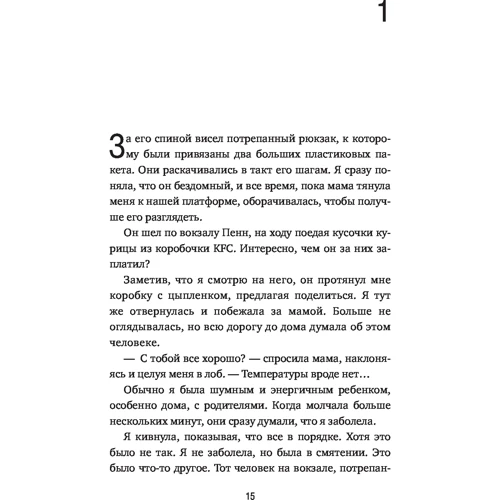 1

За его спиной висел потрепанный рюкзак, к которому были привязаны два больших пластиковых пакета. Они раскачивались в такт его шагам. Я сразу поняла, что он бездомный, и все время, пока мама тянула меня к нашей платформе, оборачивалась, чтобы получше его разглядеть.

Он шел по вокзалу Пенн, на ходу поедая кусочки курицы из коробочки KFC. Интересно, чем он за них заплатил?

Заметив, что я смотрю на него, он протянул мне коробку с цыпленком, предлагая поделиться. Я тут же отвернулась и побежала за мамой. Больше не оглядывалась, но всю дорогу до дома думала об этом человеке.

— С тобой все хорошо? — спросила мама, наклоняясь и целуя меня в лоб. — Температуры вроде нет…

Обычно я была шумным и энергичным ребенком, особенно дома, с родителями. Когда молчала больше нескольких минут, они сразу думали, что я заболела.

Я кивнула, показывая, что все в порядке. Хотя это было не так. Я не заболела, но была в смятении. Это было что-то другое. Тот человек на вокзале, потрепан-

15